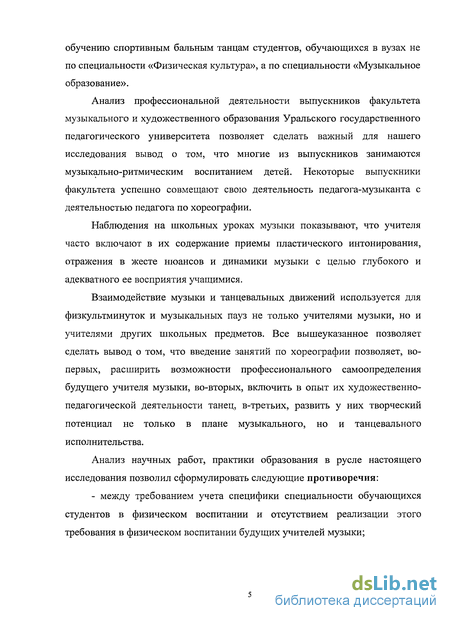 обучению спортивным бальным танцам студентов, обучающихся в вузах не по специальности «Физическая культура», а по специальности «Музыкальное образование».

Анализ профессиональной деятельности выпускников факультета музыкального и художественного образования Уральского государственного педагогического университета позволяет сделать важный для нашего исследования вывод о том, что многие из выпускников занимаются музыкально-ритмическим воспитанием детей. Некоторые выпускники факультета успешно совмещают свою деятельность педагога-музыканта с деятельностью педагога по хореографии.

Наблюдения на школьных уроках музыки показывают, что учителя часто включают в их содержание приемы пластического интонирования, отражения в жесте нюансов и динамики музыки с целью глубокого и адекватного ее восприятия учащимися.

Взаимодействие музыки и танцевальных движений используется для физкультминуток и музыкальных пауз не только учителями музыки, но и учителями других школьных предметов. Все вышеуказанное позволяет сделать вывод о том, что введение занятий по хореографии позволяет, во-первых, расширить возможности профессионального самоопределения будущего учителя музыки, во-вторых, включить в опыт их художественно-педагогической деятельности танец, в-третьих, развить у них творческий потенциал не только в плане музыкального, но и танцевального исполнительства.

Анализ научных работ, практики образования в русле настоящего исследования позволил сформулировать следующие **противоречия**:

- между требованием учета специфики специальности обучающихся студентов в физическом воспитании и отсутствием реализации этого требования в физическом воспитании будущих учителей музыки;

5

dsLib.net
библиотека диссертаций